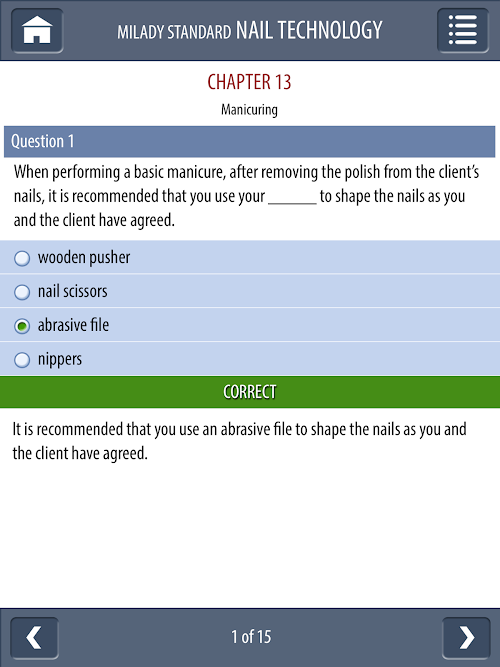 MILADY STANDARD NAIL TECHNOLOGY

CHAPTER 13

Manicuring

Question 1

When performing a basic manicure, after removing the polish from the client's nails, it is recommended that you use your ______ to shape the nails as you and the client have agreed.

wooden pusher

nail scissors

abrasive file

nippers

CORRECT

It is recommended that you use an abrasive file to shape the nails as you and the client have agreed.

1 of 15